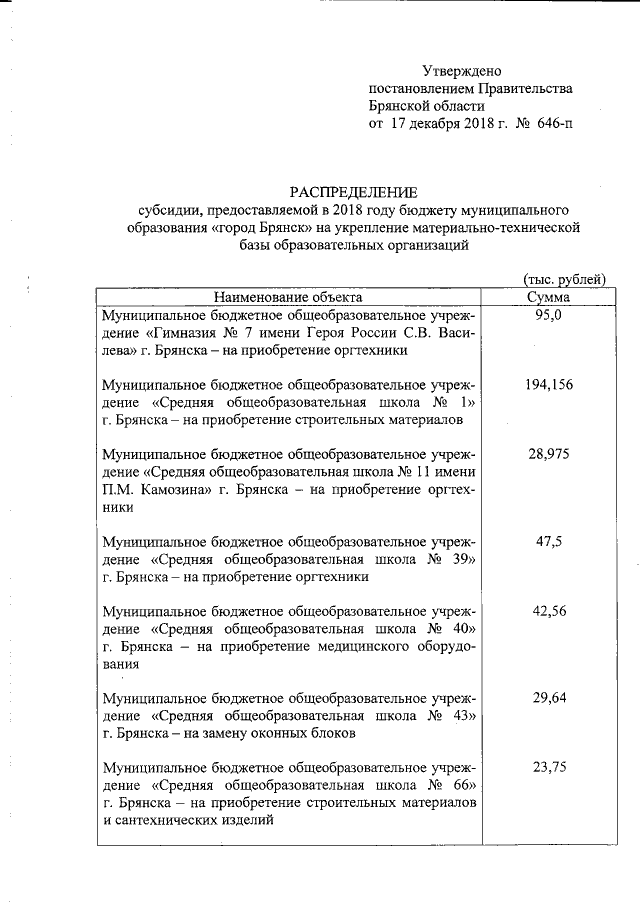 Утверждено
постановлением Правительства
Брянской области
от 17 декабря 2018 г. № 646-п

РАСПРЕДЕЛЕНИЕ
субсидии, предоставляемой в 2018 году бюджету муниципального образования «город Брянск» на укрепление материально-технической базы образовательных организаций

(тыс. рублей)

| Наименование объекта | Сумма |
|---|---|
| Муниципальное бюджетное общеобразовательное учреждение «Гимназия № 7 имени Героя России С.В. Василева» г. Брянска – на приобретение оргтехники | 95,0 |
| Муниципальное бюджетное общеобразовательное учреждение «Средняя общеобразовательная школа № 1» г. Брянска – на приобретение строительных материалов | 194,156 |
| Муниципальное бюджетное общеобразовательное учреждение «Средняя общеобразовательная школа № 11 имени П.М. Камозина» г. Брянска – на приобретение оргтехники | 28,975 |
| Муниципальное бюджетное общеобразовательное учреждение «Средняя общеобразовательная школа № 39» г. Брянска – на приобретение оргтехники | 47,5 |
| Муниципальное бюджетное общеобразовательное учреждение «Средняя общеобразовательная школа № 40» г. Брянска – на приобретение медицинского оборудования | 42,56 |
| Муниципальное бюджетное общеобразовательное учреждение «Средняя общеобразовательная школа № 43» г. Брянска – на замену оконных блоков | 29,64 |
| Муниципальное бюджетное общеобразовательное учреждение «Средняя общеобразовательная школа № 66» г. Брянска – на приобретение строительных материалов и сантехнических изделий | 23,75 |